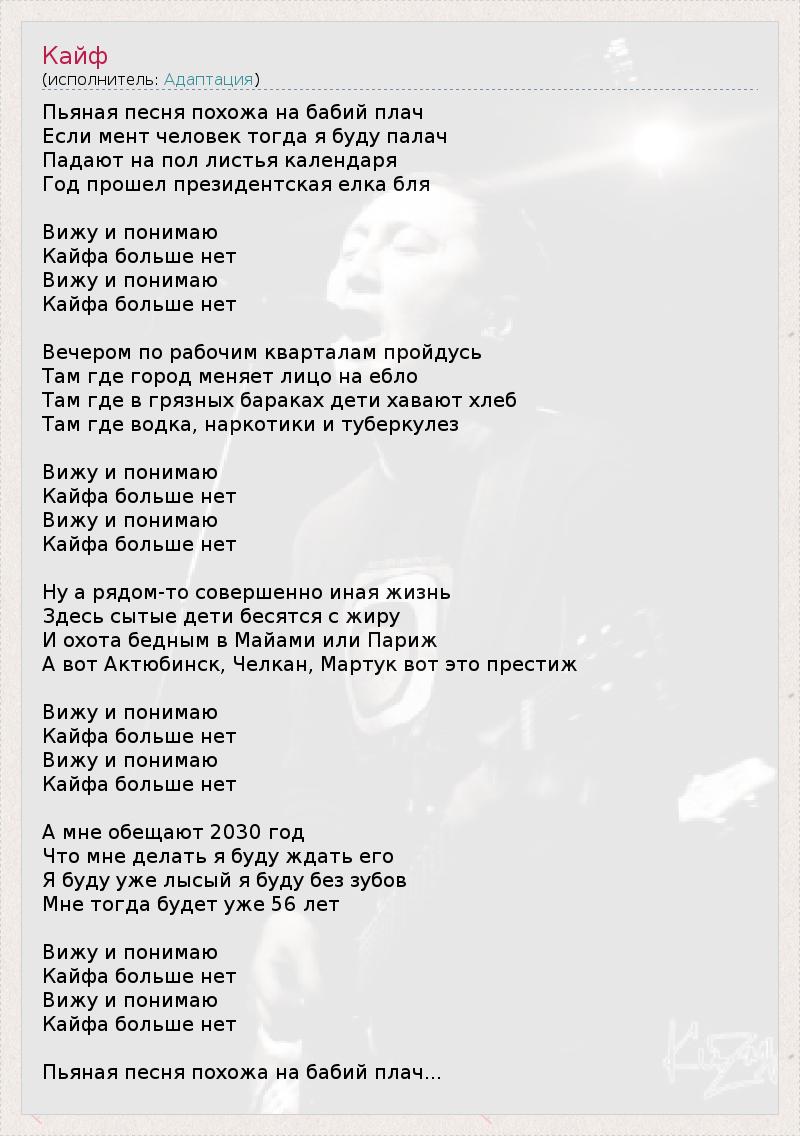 Кайф
(исполнитель: Адаптация)

Пьяная песня похожа на бабий плач
Если мент человек тогда я буду палач
Падают на пол листья календаря
Год прошел президентская елка бля

Вижу и понимаю
Кайфа больше нет
Вижу и понимаю
Кайфа больше нет

Вечером по рабочим кварталам пройдусь
Там где город меняет лицо на ебло
Там где в грязных бараках дети хавают хлеб
Там где водка, наркотики и туберкулез

Вижу и понимаю
Кайфа больше нет
Вижу и понимаю
Кайфа больше нет

Ну а рядом-то совершенно иная жизнь
Здесь сытые дети бесятся с жиру
И охота бедным в Майами или Париж
А вот Актюбинск, Челкан, Мартук вот это престиж

Вижу и понимаю
Кайфа больше нет
Вижу и понимаю
Кайфа больше нет

А мне обещают 2030 год
Что мне делать я буду ждать его
Я буду уже лысый я буду без зубов
Мне тогда будет уже 56 лет

Вижу и понимаю
Кайфа больше нет
Вижу и понимаю
Кайфа больше нет

Пьяная песня похожа на бабий плач...